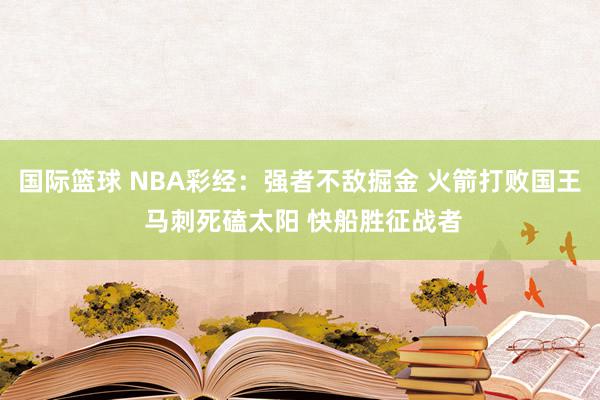 国际篮球 NBA彩经：强者不敌掘金 火箭打败国王 马刺死磕太阳 快船胜征战者